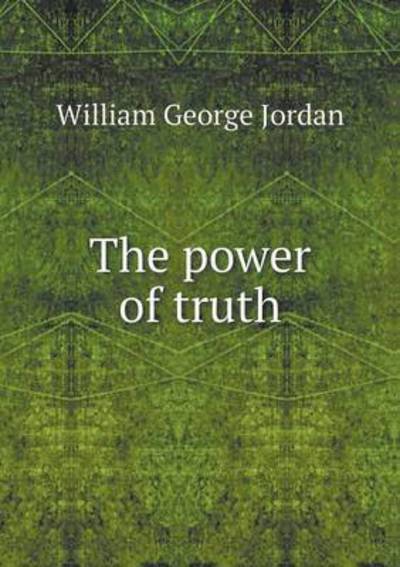 William George Jordan

The power of truth